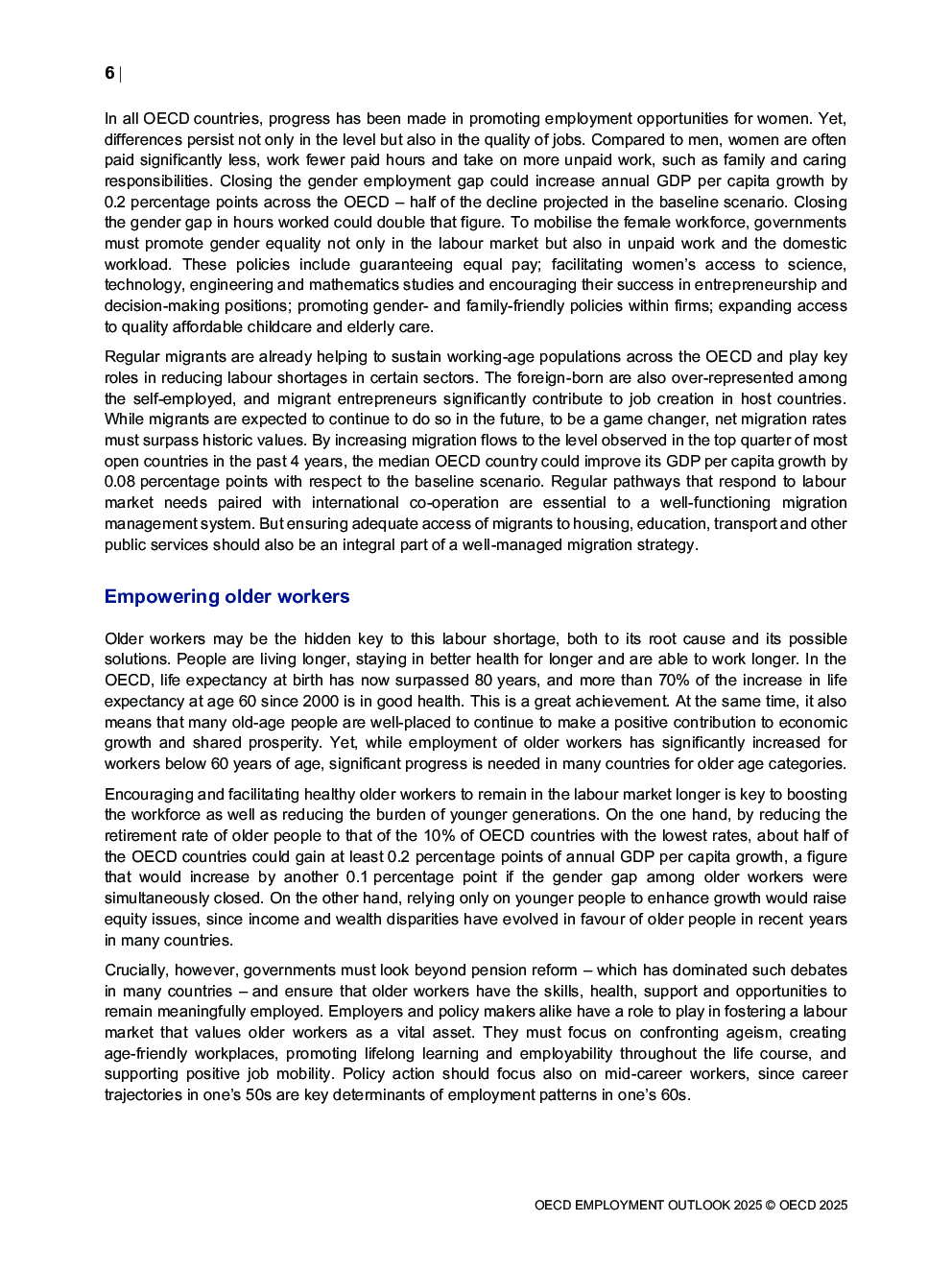 6 |

In all OECD countries, progress has been made in promoting employment opportunities for women. Yet, differences persist not only in the level but also in the quality of jobs. Compared to men, women are often paid significantly less, work fewer paid hours and take on more unpaid work, such as family and caring responsibilities. Closing the gender employment gap could increase annual GDP per capita growth by 0.2 percentage points across the OECD – half of the decline projected in the baseline scenario. Closing the gender gap in hours worked could double that figure. To mobilise the female workforce, governments must promote gender equality not only in the labour market but also in unpaid work and the domestic workload. These policies include guaranteeing equal pay; facilitating women's access to science, technology, engineering and mathematics studies and encouraging their success in entrepreneurship and decision-making positions; promoting gender- and family-friendly policies within firms; expanding access to quality affordable childcare and elderly care.

Regular migrants are already helping to sustain working-age populations across the OECD and play key roles in reducing labour shortages in certain sectors. The foreign-born are also over-represented among the self-employed, and migrant entrepreneurs significantly contribute to job creation in host countries. While migrants are expected to continue to do so in the future, to be a game changer, net migration rates must surpass historic values. By increasing migration flows to the level observed in the top quarter of most open countries in the past 4 years, the median OECD country could improve its GDP per capita growth by 0.08 percentage points with respect to the baseline scenario. Regular pathways that respond to labour market needs paired with international co-operation are essential to a well-functioning migration management system. But ensuring adequate access of migrants to housing, education, transport and other public services should also be an integral part of a well-managed migration strategy.

Empowering older workers

Older workers may be the hidden key to this labour shortage, both to its root cause and its possible solutions. People are living longer, staying in better health for longer and are able to work longer. In the OECD, life expectancy at birth has now surpassed 80 years, and more than 70% of the increase in life expectancy at age 60 since 2000 is in good health. This is a great achievement. At the same time, it also means that many old-age people are well-placed to continue to make a positive contribution to economic growth and shared prosperity. Yet, while employment of older workers has significantly increased for workers below 60 years of age, significant progress is needed in many countries for older age categories.

Encouraging and facilitating healthy older workers to remain in the labour market longer is key to boosting the workforce as well as reducing the burden of younger generations. On the one hand, by reducing the retirement rate of older people to that of the 10% of OECD countries with the lowest rates, about half of the OECD countries could gain at least 0.2 percentage points of annual GDP per capita growth, a figure that would increase by another 0.1 percentage point if the gender gap among older workers were simultaneously closed. On the other hand, relying only on younger people to enhance growth would raise equity issues, since income and wealth disparities have evolved in favour of older people in recent years in many countries.

Crucially, however, governments must look beyond pension reform – which has dominated such debates in many countries – and ensure that older workers have the skills, health, support and opportunities to remain meaningfully employed. Employers and policy makers alike have a role to play in fostering a labour market that values older workers as a vital asset. They must focus on confronting ageism, creating age-friendly workplaces, promoting lifelong learning and employability throughout the life course, and supporting positive job mobility. Policy action should focus also on mid-career workers, since career trajectories in one's 50s are key determinants of employment patterns in one's 60s.

OECD EMPLOYMENT OUTLOOK 2025 © OECD 2025